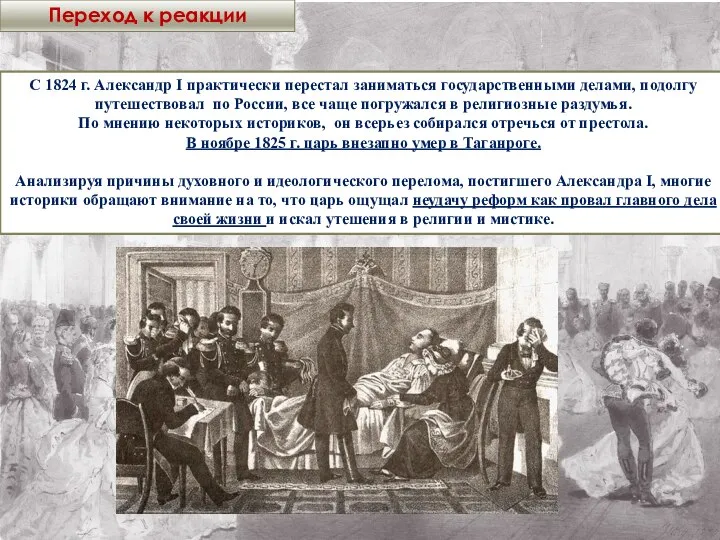 Переход к реакции

С 1824 г. Александр I практически перестал заниматься государственными делами, подолгу путешествовал по России, все чаще погружался в религиозные раздумья. По мнению некоторых историков, он всерьез собирался отречься от престола. В ноябре 1825 г. царь внезапно умер в Таганроге.

Анализируя причины духовного и идеологического перелома, постигшего Александра I, многие историки обращают внимание на то, что царь ощущал неудачу реформ как провал главного дела своей жизни и искал утешения в религии и мистике.